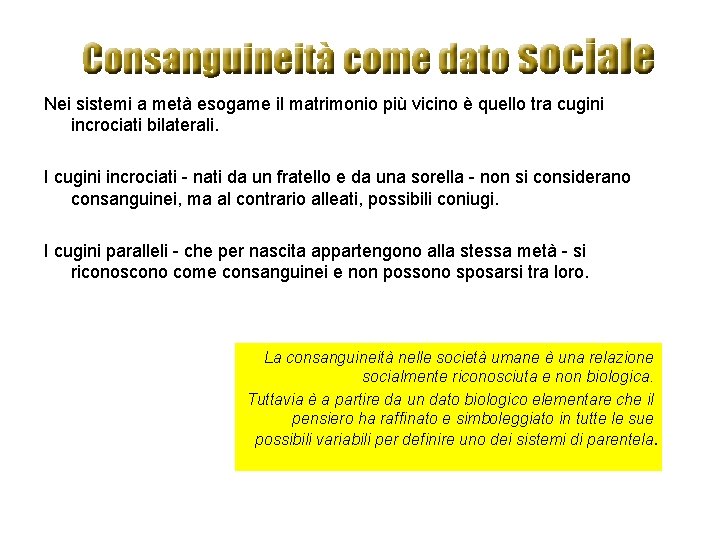 Consanguineità come dato sociale

Nei sistemi a metà esogame il matrimonio più vicino è quello tra cugini incrociati bilaterali.

I cugini incrociati - nati da un fratello e da una sorella - non si considerano consanguinei, ma al contrario alleati, possibili coniugi.

I cugini paralleli - che per nascita appartengono alla stessa metà - si riconoscono come consanguinei e non possono sposarsi tra loro.

La consanguineità nelle società umane è una relazione socialmente riconosciuta e non biologica.

Tuttavia è a partire da un dato biologico elementare che il pensiero ha raffinato e simboleggiato in tutte le sue possibili variabili per definire uno dei sistemi di parentela.